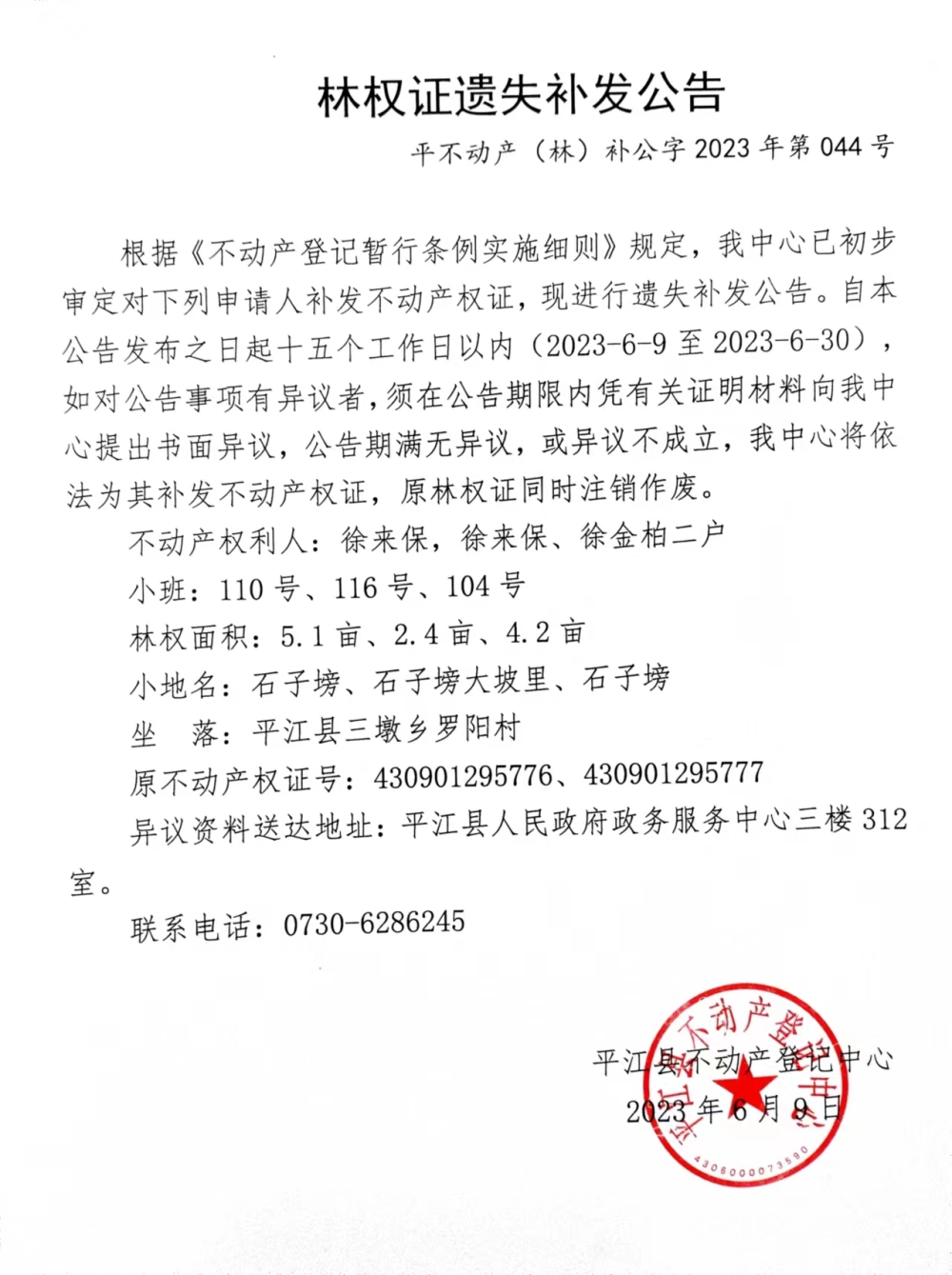 林权证遗失补发公告

平不动产（林）补公字 2023 年第 044 号

根据《不动产登记暂行条例实施细则》规定，我中心已初步审定对下列申请人补发不动产权证，现进行遗失补发公告。自本公告发布之日起十五个工作日以内（2023-6-9 至 2023-6-30），如对公告事项有异议者，须在公告期限内凭有关证明材料向我中心提出书面异议，公告期满无异议，或异议不成立，我中心将依法为其补发不动产权证，原林权证同时注销作废。

不动产权利人：徐来保，徐来保、徐金柏二户

小班：110 号、116 号、104 号

林权面积：5.1 亩、2.4 亩、4.2 亩

小地名：石子塝、石子塝大坡里、石子塝

坐　落：平江县三墩乡罗阳村

原不动产权证号：430901295776、430901295777

异议资料送达地址：平江县人民政府政务服务中心三楼 312 室。

联系电话：0730-6286245

平江县不动产登记中心
2023 年 6 月 9 日

平江县不动产登记中心
4306000073590